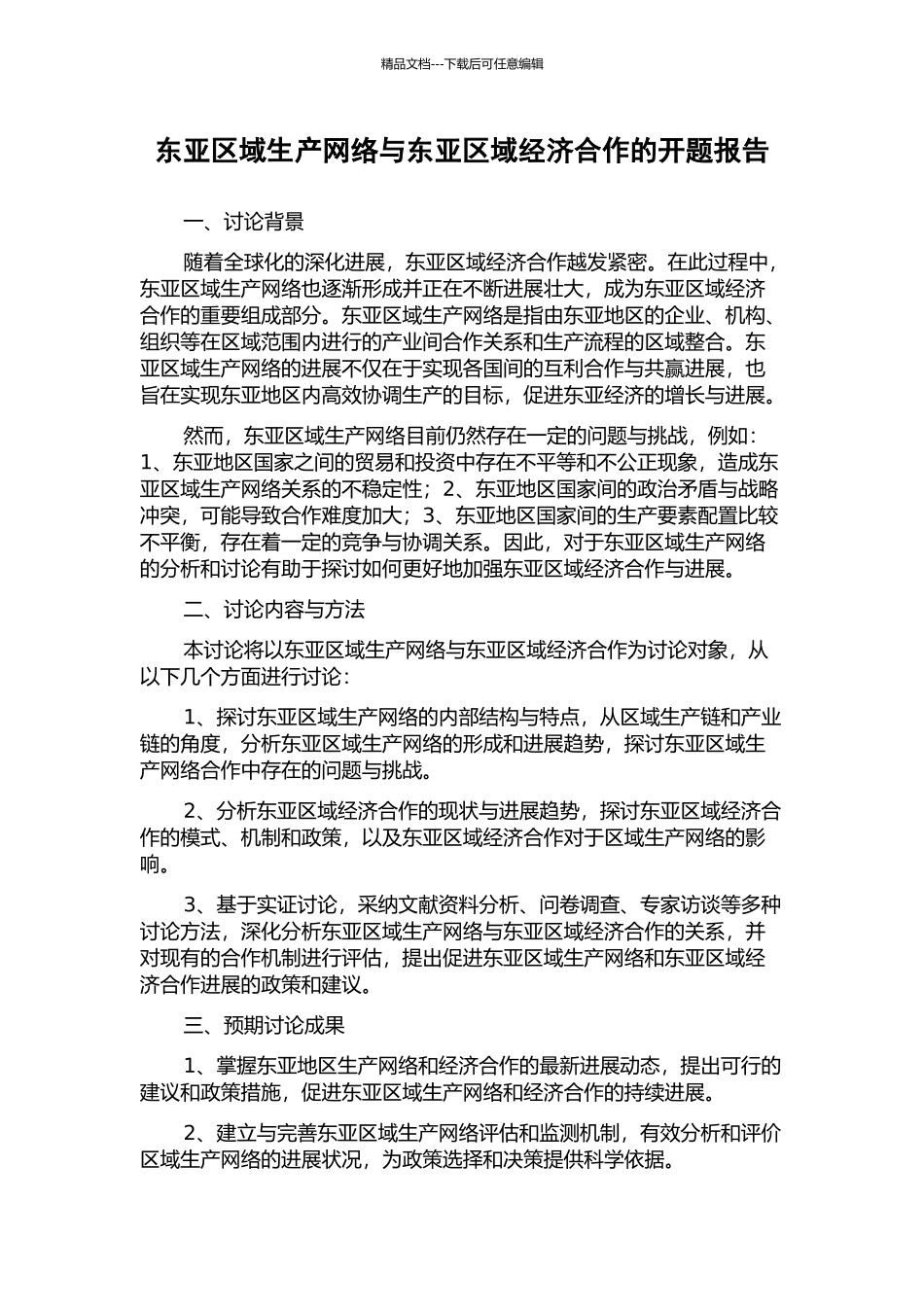 精品文档---下载后可任意编辑

东亚区域生产网络与东亚区域经济合作的开题报告

一、讨论背景

随着全球化的深化进展，东亚区域经济合作越发紧密。在此过程中，东亚区域生产网络也逐渐形成并正在不断进展壮大，成为东亚区域经济合作的重要组成部分。东亚区域生产网络是指由东亚地区的企业、机构、组织等在区域范围内进行的产业间合作关系和生产流程的区域整合。东亚区域生产网络的进展不仅在于实现各国间的互利合作与共赢进展，也旨在实现东亚地区内高效协调生产的目标，促进东亚经济的增长与进展。

然而，东亚区域生产网络目前仍然存在一定的问题与挑战，例如：1、东亚地区国家之间的贸易和投资中存在不平等和不公正现象，造成东亚区域生产网络关系的不稳定性；2、东亚地区国家间的政治矛盾与战略冲突，可能导致合作难度加大；3、东亚地区国家间的生产要素配置比较不平衡，存在着一定的竞争与协调关系。因此，对于东亚区域生产网络的分析和讨论有助于探讨如何更好地加强东亚区域经济合作与进展。

二、讨论内容与方法

本讨论将以东亚区域生产网络与东亚区域经济合作为讨论对象，从以下几个方面进行讨论：

1、探讨东亚区域生产网络的内部结构与特点，从区域生产链和产业链的角度，分析东亚区域生产网络的形成和进展趋势，探讨东亚区域生产网络合作中存在的问题与挑战。

2、分析东亚区域经济合作的现状与进展趋势，探讨东亚区域经济合作的模式、机制和政策，以及东亚区域经济合作对于区域生产网络的影响。

3、基于实证讨论，采纳文献资料分析、问卷调查、专家访谈等多种讨论方法，深化分析东亚区域生产网络与东亚区域经济合作的关系，并对现有的合作机制进行评估，提出促进东亚区域生产网络和东亚区域经济合作进展的政策和建议。

三、预期讨论成果

1、掌握东亚地区生产网络和经济合作的最新进展动态，提出可行的建议和政策措施，促进东亚区域生产网络和经济合作的持续进展。

2、建立与完善东亚区域生产网络评估和监测机制，有效分析和评价区域生产网络的进展状况，为政策选择和决策提供科学依据。